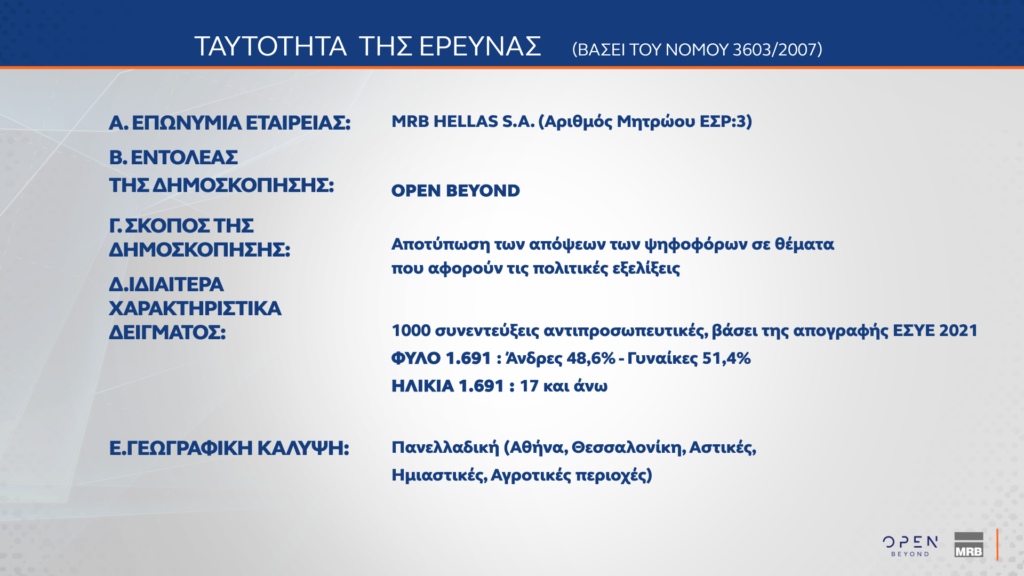 ΤΑΥΤΟΤΗΤΑ ΤΗΣ ΕΡΕΥΝΑΣ (ΒΑΣΕΙ ΤΟΥ ΝΟΜΟΥ 3603/2007)

Α. ΕΠΩΝΥΜΙΑ ΕΤΑΙΡΕΙΑΣ: MRB HELLAS S.A. (Αριθμός Μητρώου ΕΣΡ:3)

Β. ΕΝΤΟΛΕΑΣ ΤΗΣ ΔΗΜΟΣΚΟΠΗΣΗΣ: OPEN BEYOND

Γ. ΣΚΟΠΟΣ ΤΗΣ ΔΗΜΟΣΚΟΠΗΣΗΣ: Αποτύπωση των απόψεων των ψηφοφόρων σε θέματα που αφορούν τις πολιτικές εξελίξεις

Δ.ΙΔΙΑΙΤΕΡΑ ΧΑΡΑΚΤΗΡΙΣΤΙΚΑ ΔΕΙΓΜΑΤΟΣ: 1000 συνεντεύξεις αντιπροσωπευτικές, βάσει της απογραφής ΕΣΥΕ 2021

ΦΥΛΟ 1.691 : Άνδρες 48,6% - Γυναίκες 51,4%

ΗΛΙΚΙΑ 1.691 : 17 και άνω

Ε.ΓΕΩΓΡΑΦΙΚΗ ΚΑΛΥΨΗ: Πανελλαδική (Αθήνα, Θεσσαλονίκη, Αστικές, Ημιαστικές, Αγροτικές περιοχές)

OPEN BEYOND

MRB